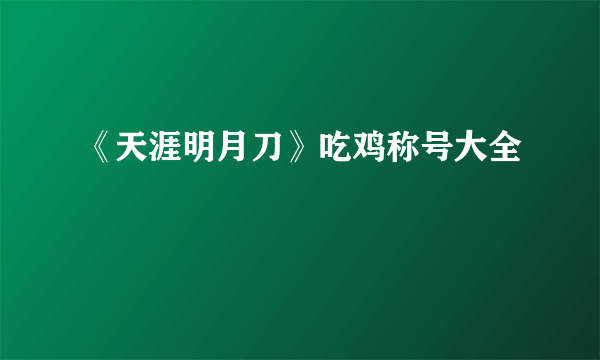 《天涯明月刀》吃鸡称号大全